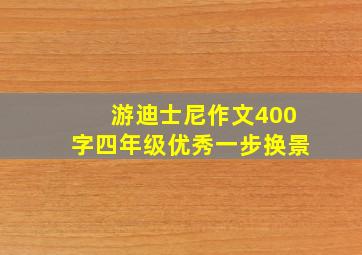 游迪士尼作文400字四年级优秀一步换景